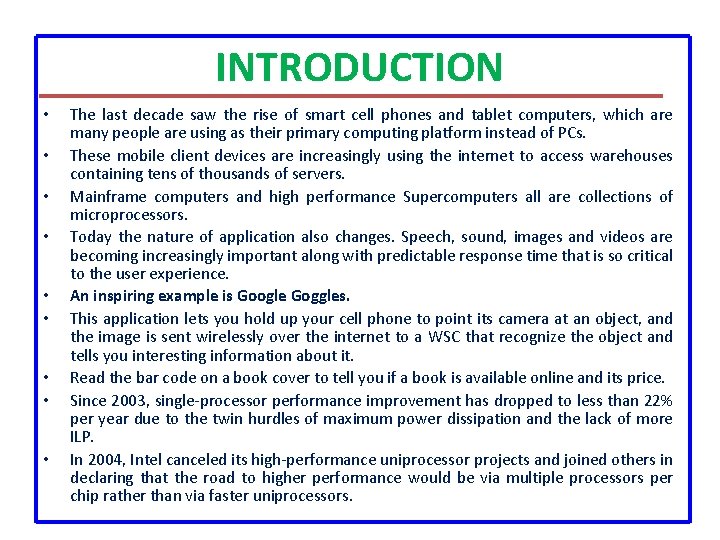 INTRODUCTION

• The last decade saw the rise of smart cell phones and tablet computers, which are many people are using as their primary computing platform instead of PCs.

• These mobile client devices are increasingly using the internet to access warehouses containing tens of thousands of servers.

• Mainframe computers and high performance Supercomputers all are collections of microprocessors.

• Today the nature of application also changes. Speech, sound, images and videos are becoming increasingly important along with predictable response time that is so critical to the user experience.

• An inspiring example is Google Goggles.

• This application lets you hold up your cell phone to point its camera at an object, and the image is sent wirelessly over the internet to a WSC that recognize the object and tells you interesting information about it.

• Read the bar code on a book cover to tell you if a book is available online and its price.

• Since 2003, single-processor performance improvement has dropped to less than 22% per year due to the twin hurdles of maximum power dissipation and the lack of more ILP.

• In 2004, Intel canceled its high-performance uniprocessor projects and joined others in declaring that the road to higher performance would be via multiple processors per chip rather than via faster uniprocessors.